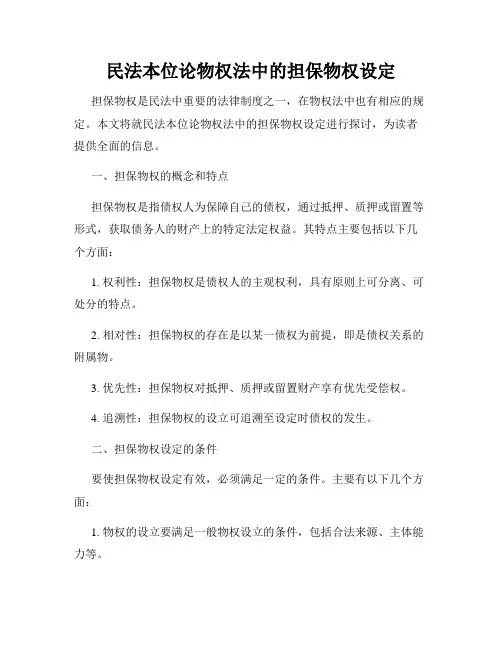 民法本位论物权法中的担保物权设定

担保物权是民法中重要的法律制度之一，在物权法中也有相应的规定。本文将就民法本位论物权法中的担保物权设定进行探讨，为读者提供全面的信息。

一、担保物权的概念和特点

担保物权是指债权人为保障自己的债权，通过抵押、质押或留置等形式，获取债务人的财产上的特定法定权益。其特点主要包括以下几个方面：

1. 权利性：担保物权是债权人的主观权利，具有原则上可分离、可处分的特点。

2. 相对性：担保物权的存在是以某一债权为前提，即是债权关系的附属物。

3. 优先性：担保物权对抵押、质押或留置财产享有优先受偿权。

4. 追溯性：担保物权的设立可追溯至设定时债权的发生。

二、担保物权设定的条件

要使担保物权设定有效，必须满足一定的条件。主要有以下几个方面：

1. 物权的设立要满足一般物权设立的条件，包括合法来源、主体能力等。